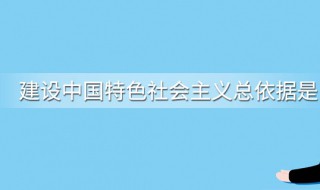 建设中国特色社会主义总依据是